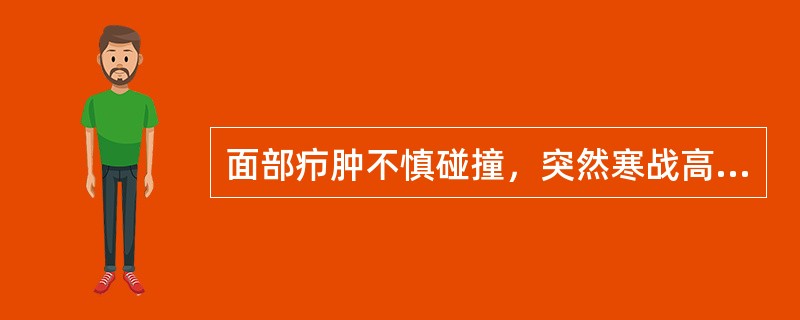 面部疖肿不慎碰撞，突然寒战高...